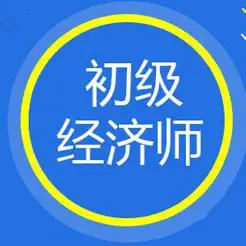 初级
经济师